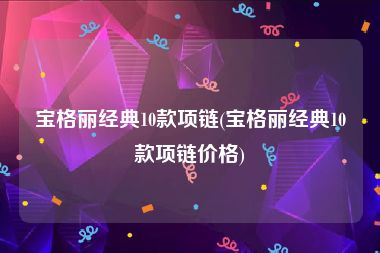 宝格丽经典10款项链(宝格丽经典10款项链价格)